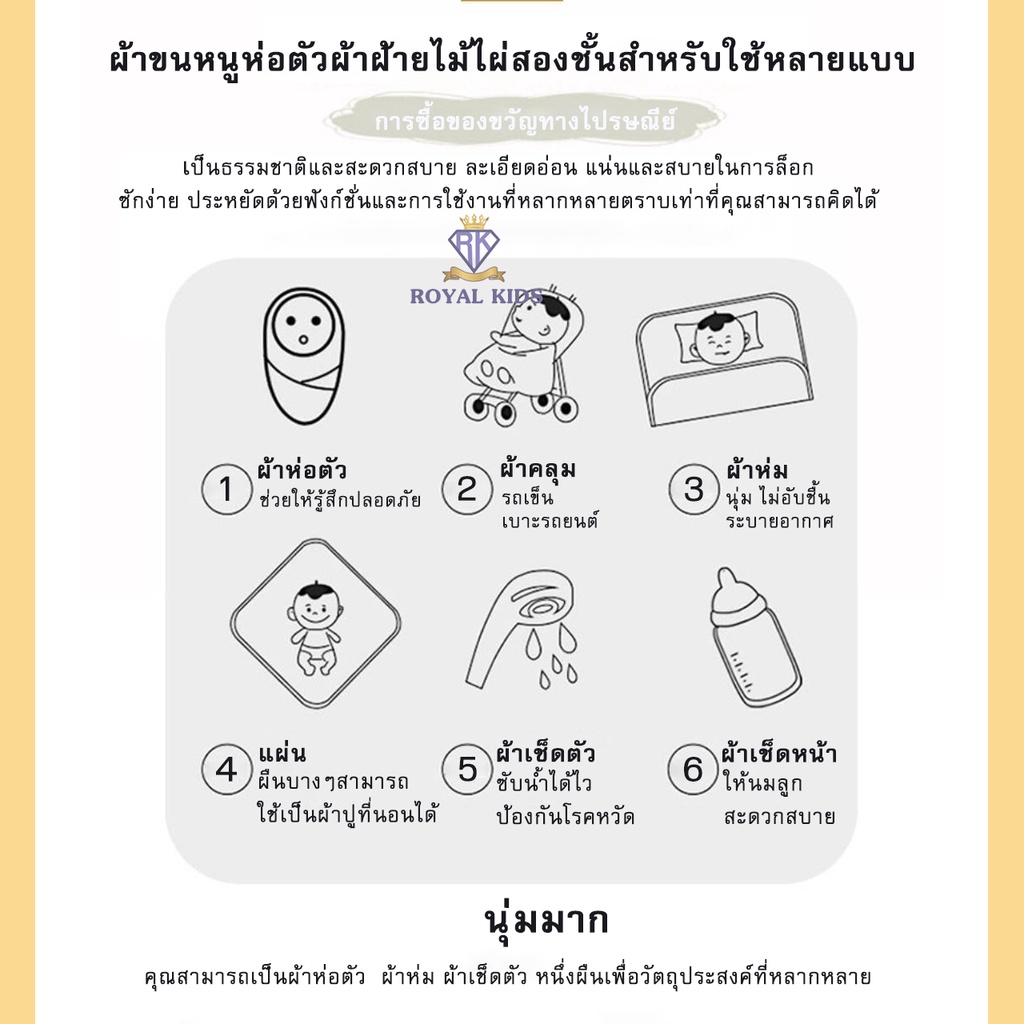 ผ้าขนหนูห่อตัวผ้าฝ้ายไม้ไผ่สองชั้นสำหรับใช้หลายแบบ

การซื้อของขวัญทางไปรษณีย์

เป็นธรรมชาติและสะดวกสบาย ละเอียดอ่อน แน่นและสบายในการล็อก ซักง่าย ประหยัดด้วยฟังก์ชั่นและการใช้งานที่หลากหลายตราบเท่าที่คุณสามารถคิดได้

RK
ROYAL KIDS

1 ผ้าห่อตัว
ช่วยให้รู้สึกปลอดภัย

2 ผ้าคลุม
รถเข็น
เบาะรถยนต์

3 ผ้าห่ม
นุ่ม ไม่อับชื้น
ระบายอากาศ

4 แผ่น
ผืนบางๆสามารถ
ใช้เป็นผ้าปูที่นอนได้

5 ผ้าเช็ดตัว
ซับน้ำได้ไว
ป้องกันโรคหวัด

6 ผ้าเช็ดหน้า
ให้นมลูก
สะดวกสบาย

นุ่มมาก

คุณสามารถเป็นผ้าห่อตัว ผ้าห่ม ผ้าเช็ดตัว หนึ่งผืนเพื่อวัตถุประสงค์ที่หลากหลาย